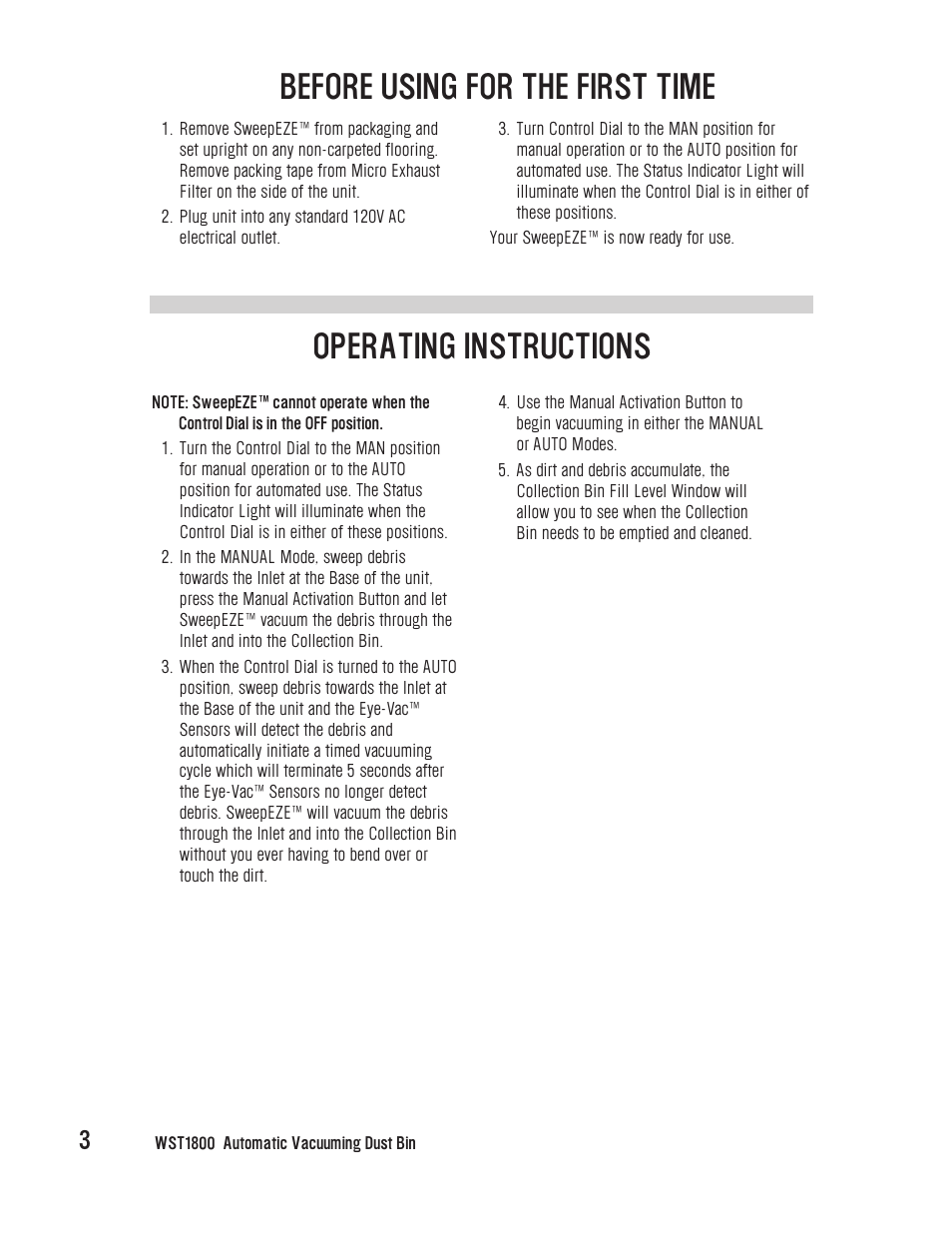 BEFORE USING FOR THE FIRST TIME

1. Remove SweepEZE™ from packaging and set upright on any non-carpeted flooring. Remove packing tape from Micro Exhaust Filter on the side of the unit.

2. Plug unit into any standard 120V AC electrical outlet.

3. Turn Control Dial to the MAN position for manual operation or to the AUTO position for automated use. The Status Indicator Light will illuminate when the Control Dial is in either of these positions.

Your SweepEZE™ is now ready for use.

OPERATING INSTRUCTIONS

NOTE: SweepEZE™ cannot operate when the Control Dial is in the OFF position.

1. Turn the Control Dial to the MAN position for manual operation or to the AUTO position for automated use. The Status Indicator Light will illuminate when the Control Dial is in either of these positions.

2. In the MANUAL Mode, sweep debris towards the Inlet at the Base of the unit, press the Manual Activation Button and let SweepEZE™ vacuum the debris through the Inlet and into the Collection Bin.

3. When the Control Dial is turned to the AUTO position, sweep debris towards the Inlet at the Base of the unit and the Eye-Vac™ Sensors will detect the debris and automatically initiate a timed vacuuming cycle which will terminate 5 seconds after the Eye-Vac™ Sensors no longer detect debris. SweepEZE™ will vacuum the debris through the Inlet and into the Collection Bin without you ever having to bend over or touch the dirt.

4. Use the Manual Activation Button to begin vacuuming in either the MANUAL or AUTO Modes.

5. As dirt and debris accumulate, the Collection Bin Fill Level Window will allow you to see when the Collection Bin needs to be emptied and cleaned.

3 WST1800 Automatic Vacuuming Dust Bin